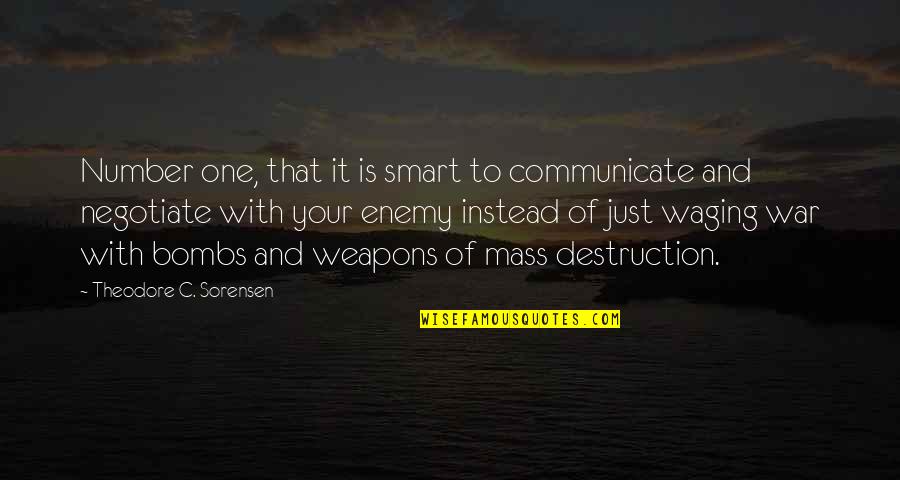 Number one, that it is smart to communicate and negotiate with your enemy instead of just waging war with bombs and weapons of mass destruction.

~ Theodore C. Sorensen

WISEFAMOUSQUOTES.COM